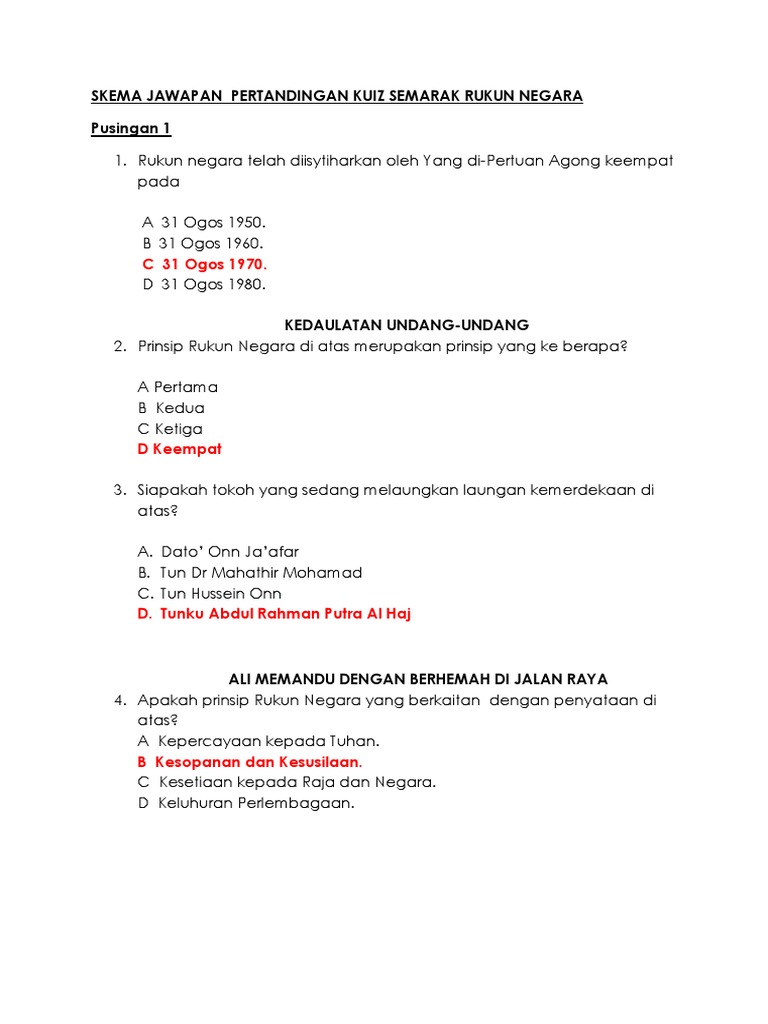 SKEMA JAWAPAN PERTANDINGAN KUIZ SEMARAK RUKUN NEGARA

Pusingan 1

1. Rukun negara telah diisytiharkan oleh Yang di-Pertuan Agong keempat pada

A 31 Ogos 1950.
B 31 Ogos 1960.
C 31 Ogos 1970.
D 31 Ogos 1980.

KEDAULATAN UNDANG-UNDANG

2. Prinsip Rukun Negara di atas merupakan prinsip yang ke berapa?

A Pertama
B Kedua
C Ketiga
D Keempat

3. Siapakah tokoh yang sedang melaungkan laungan kemerdekaan di atas?

A. Dato' Onn Ja'afar
B. Tun Dr Mahathir Mohamad
C. Tun Hussein Onn
D. Tunku Abdul Rahman Putra Al Haj

ALI MEMANDU DENGAN BERHEMAH DI JALAN RAYA

4. Apakah prinsip Rukun Negara yang berkaitan dengan penyataan di atas?
A Kepercayaan kepada Tuhan.
B Kesopanan dan Kesusilaan.
C Kesetiaan kepada Raja dan Negara.
D Keluhuran Perlembagaan.